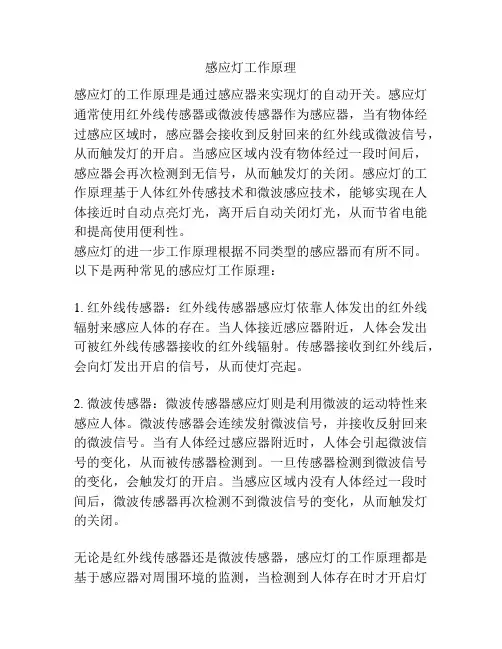 感应灯工作原理

感应灯的工作原理是通过感应器来实现灯的自动开关。感应灯通常使用红外线传感器或微波传感器作为感应器，当有物体经过感应区域时，感应器会接收到反射回来的红外线或微波信号，从而触发灯的开启。当感应区域内没有物体经过一段时间后，感应器会再次检测到无信号，从而触发灯的关闭。感应灯的工作原理基于人体红外传感技术和微波感应技术，能够实现在人体接近时自动点亮灯光，离开后自动关闭灯光，从而节省电能和提高使用便利性。
感应灯的进一步工作原理根据不同类型的感应器而有所不同。以下是两种常见的感应灯工作原理：

1. 红外线传感器：红外线传感器感应灯依靠人体发出的红外线辐射来感应人体的存在。当人体接近感应器附近，人体会发出可被红外线传感器接收的红外线辐射。传感器接收到红外线后，会向灯发出开启的信号，从而使灯亮起。

2. 微波传感器：微波传感器感应灯则是利用微波的运动特性来感应人体。微波传感器会连续发射微波信号，并接收反射回来的微波信号。当有人体经过感应器附近时，人体会引起微波信号的变化，从而被传感器检测到。一旦传感器检测到微波信号的变化，会触发灯的开启。当感应区域内没有人体经过一段时间后，微波传感器再次检测不到微波信号的变化，从而触发灯的关闭。

无论是红外线传感器还是微波传感器，感应灯的工作原理都是基于感应器对周围环境的监测，当检测到人体存在时才开启灯